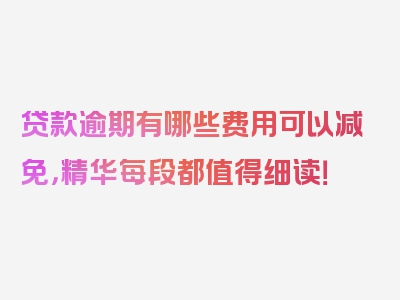 贷款逾期有哪些费用可以减免，精华每段都值得细读！